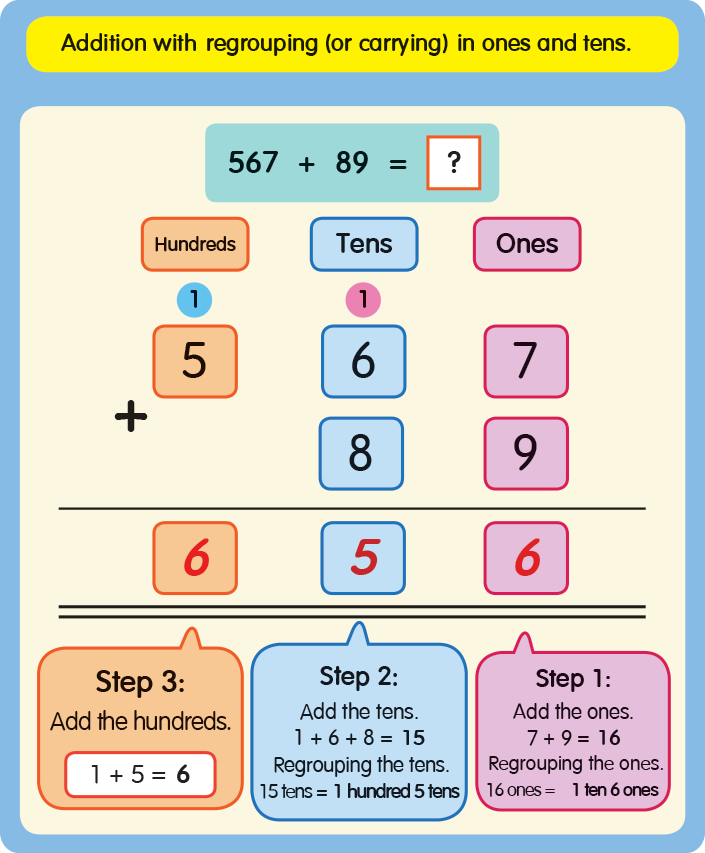 Addition with regrouping (or carrying) in ones and tens.

567 + 89 = ?

| Hundreds | Tens | Ones |
|---|---|---|
| 1 | 1 | |
| 5 | 6 | 7 |
| + | 8 | 9 |
| 6 | 5 | 6 |

Step 3:
Add the hundreds.
1 + 5 = 6

Step 2:
Add the tens.
1 + 6 + 8 = 15
Regrouping the tens.
15 tens = 1 hundred 5 tens

Step 1:
Add the ones.
7 + 9 = 16
Regrouping the ones.
16 ones = 1 ten 6 ones